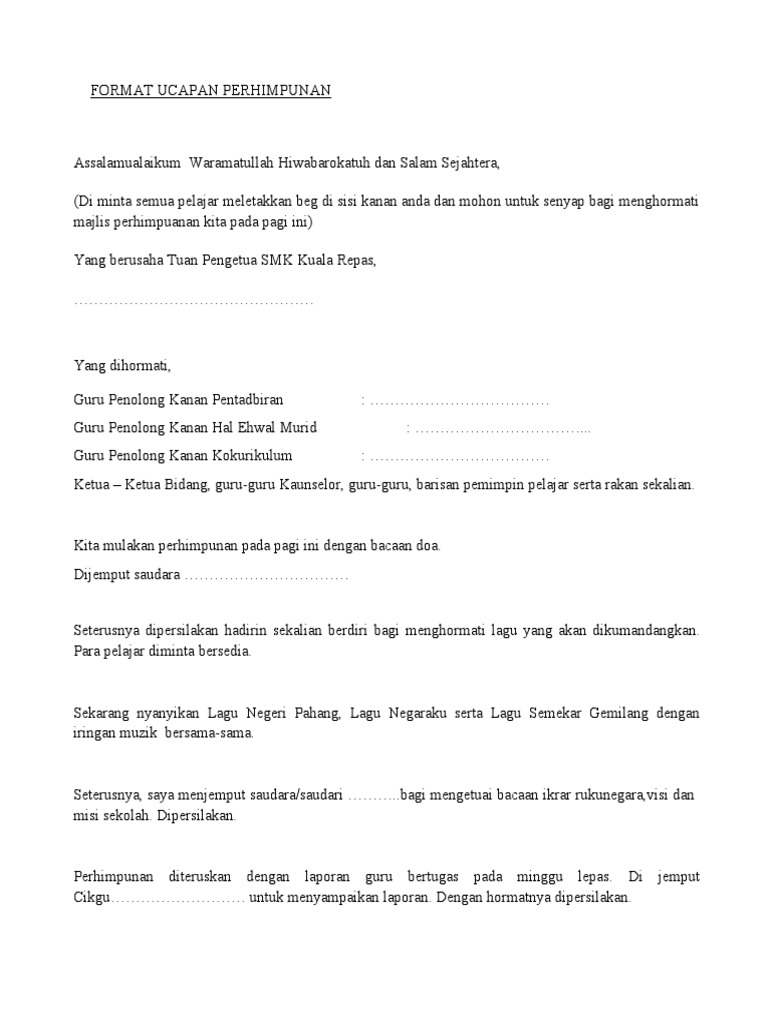 FORMAT UCAPAN PERHIMPUNAN

Assalamualaikum Waramatullah Hiwabarokatuh dan Salam Sejahtera,

(Di minta semua pelajar meletakkan beg di sisi kanan anda dan mohon untuk senyap bagi menghormati majlis perhimpuanan kita pada pagi ini)

Yang berusaha Tuan Pengetua SMK Kuala Repas,

…………………………………………

Yang dihormati,

Guru Penolong Kanan Pentadbiran : ………………………………

Guru Penolong Kanan Hal Ehwal Murid : ……………………………...

Guru Penolong Kanan Kokurikulum : ………………………………

Ketua – Ketua Bidang, guru-guru Kaunselor, guru-guru, barisan pemimpin pelajar serta rakan sekalian.

Kita mulakan perhimpunan pada pagi ini dengan bacaan doa.

Dijemput saudara ……………………………

Seterusnya dipersilakan hadirin sekalian berdiri bagi menghormati lagu yang akan dikumandangkan. Para pelajar diminta bersedia.

Sekarang nyanyikan Lagu Negeri Pahang, Lagu Negaraku serta Lagu Semekar Gemilang dengan iringan muzik bersama-sama.

Seterusnya, saya menjemput saudara/saudari ………..bagi mengetuai bacaan ikrar rukunegara,visi dan misi sekolah. Dipersilakan.

Perhimpunan diteruskan dengan laporan guru bertugas pada minggu lepas. Di jemput Cikgu……………………… untuk menyampaikan laporan. Dengan hormatnya dipersilakan.